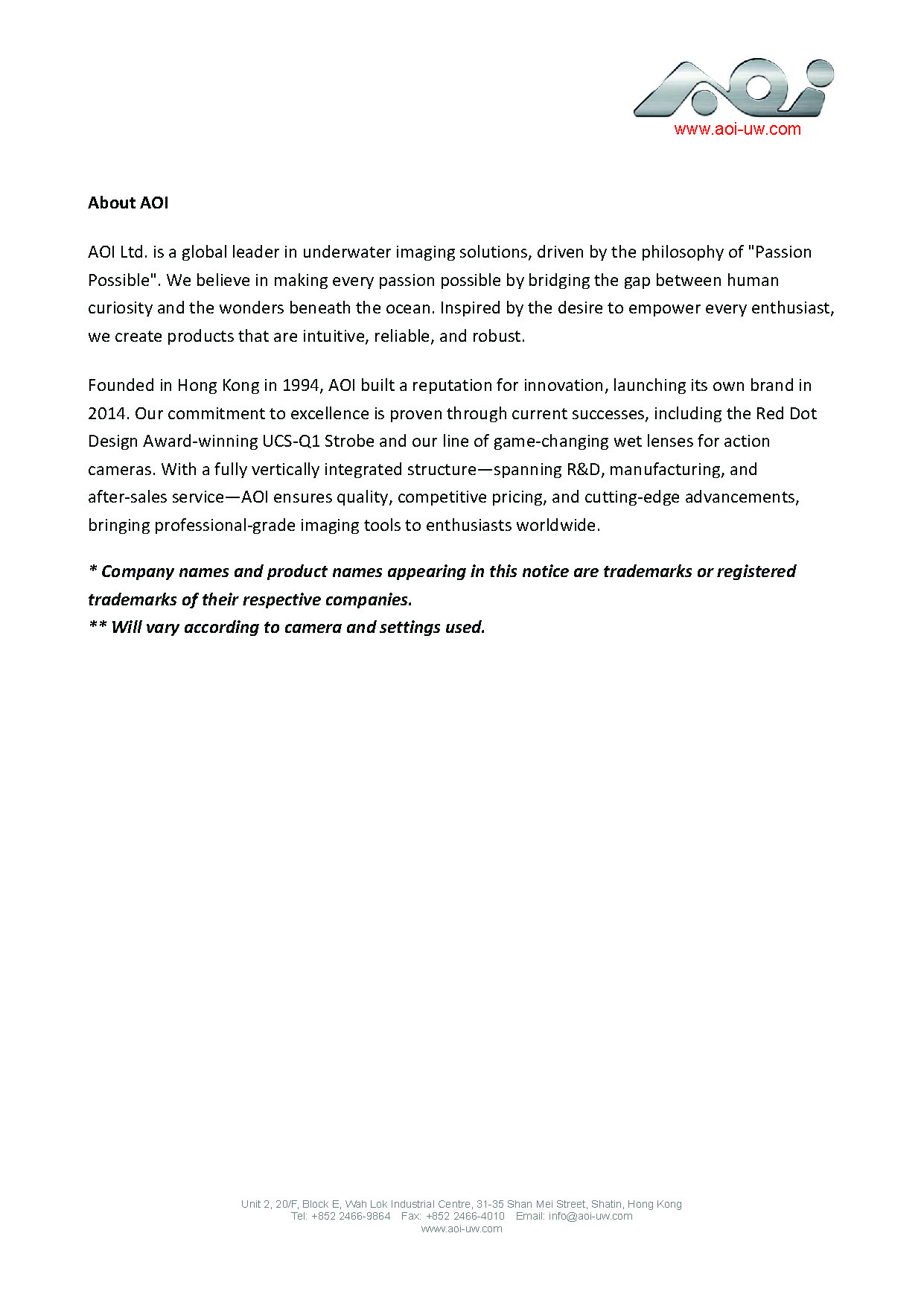 AOI
www.aoi-uw.com

About AOI

AOI Ltd. is a global leader in underwater imaging solutions, driven by the philosophy of "Passion Possible". We believe in making every passion possible by bridging the gap between human curiosity and the wonders beneath the ocean. Inspired by the desire to empower every enthusiast, we create products that are intuitive, reliable, and robust.

Founded in Hong Kong in 1994, AOI built a reputation for innovation, launching its own brand in 2014. Our commitment to excellence is proven through current successes, including the Red Dot Design Award-winning UCS-Q1 Strobe and our line of game-changing wet lenses for action cameras. With a fully vertically integrated structure—spanning R&D, manufacturing, and after-sales service—AOI ensures quality, competitive pricing, and cutting-edge advancements, bringing professional-grade imaging tools to enthusiasts worldwide.

* Company names and product names appearing in this notice are trademarks or registered trademarks of their respective companies.
** Will vary according to camera and settings used.

Unit 2, 20/F, Block E, Wah Lok Industrial Centre, 31-35 Shan Mei Street, Shatin, Hong Kong
Tel: +852 2466-9864 Fax: +852 2466-4010 Email: info@aoi-uw.com
www.aoi-uw.com